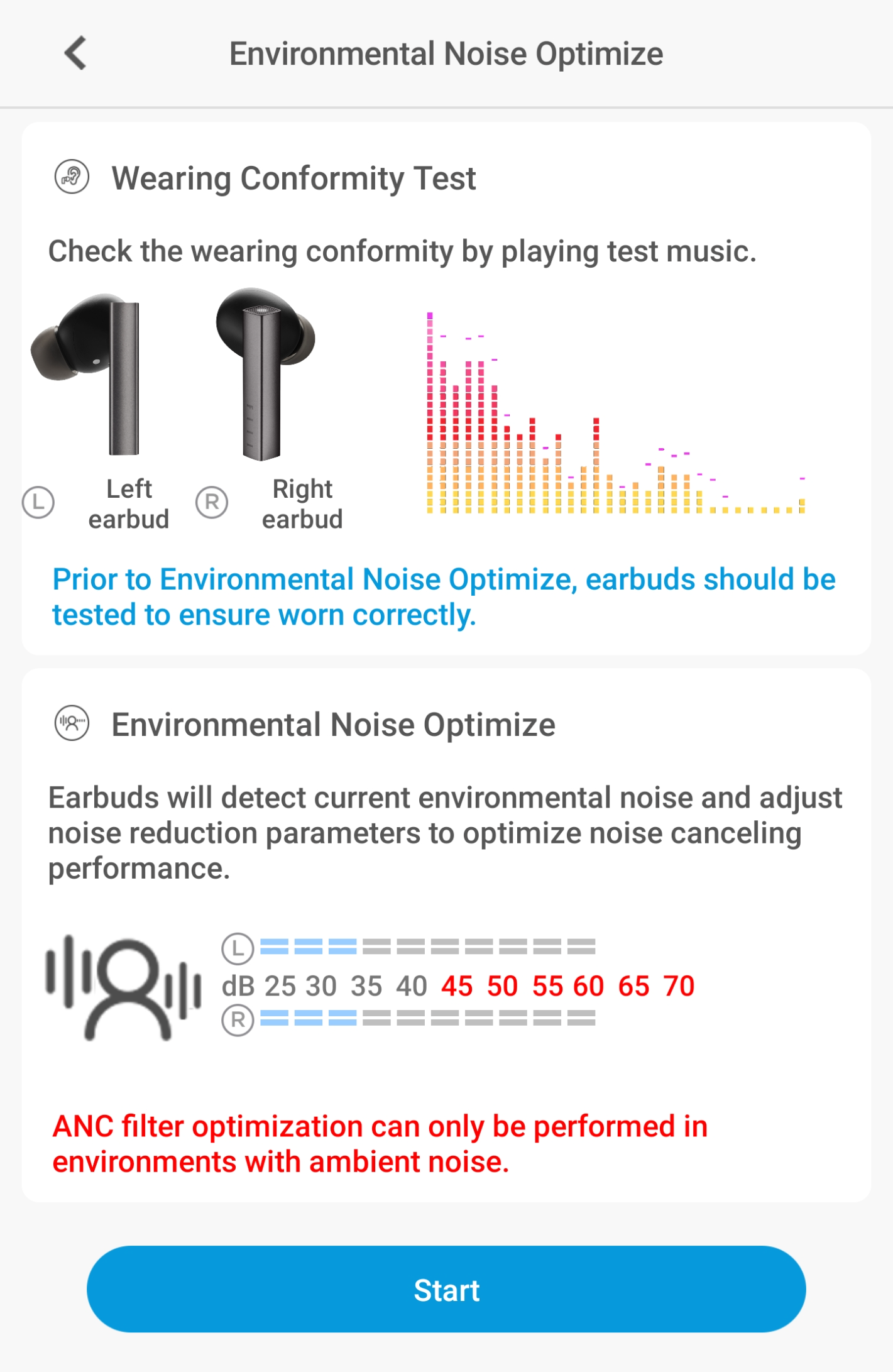 Environmental Noise Optimize

Wearing Conformity Test

Check the wearing conformity by playing test music.

L Left earbud R Right earbud

Prior to Environmental Noise Optimize, earbuds should be tested to ensure worn correctly.

Environmental Noise Optimize

Earbuds will detect current environmental noise and adjust noise reduction parameters to optimize noise canceling performance.

L
dB 25 30 35 40 45 50 55 60 65 70
R

ANC filter optimization can only be performed in environments with ambient noise.

Start